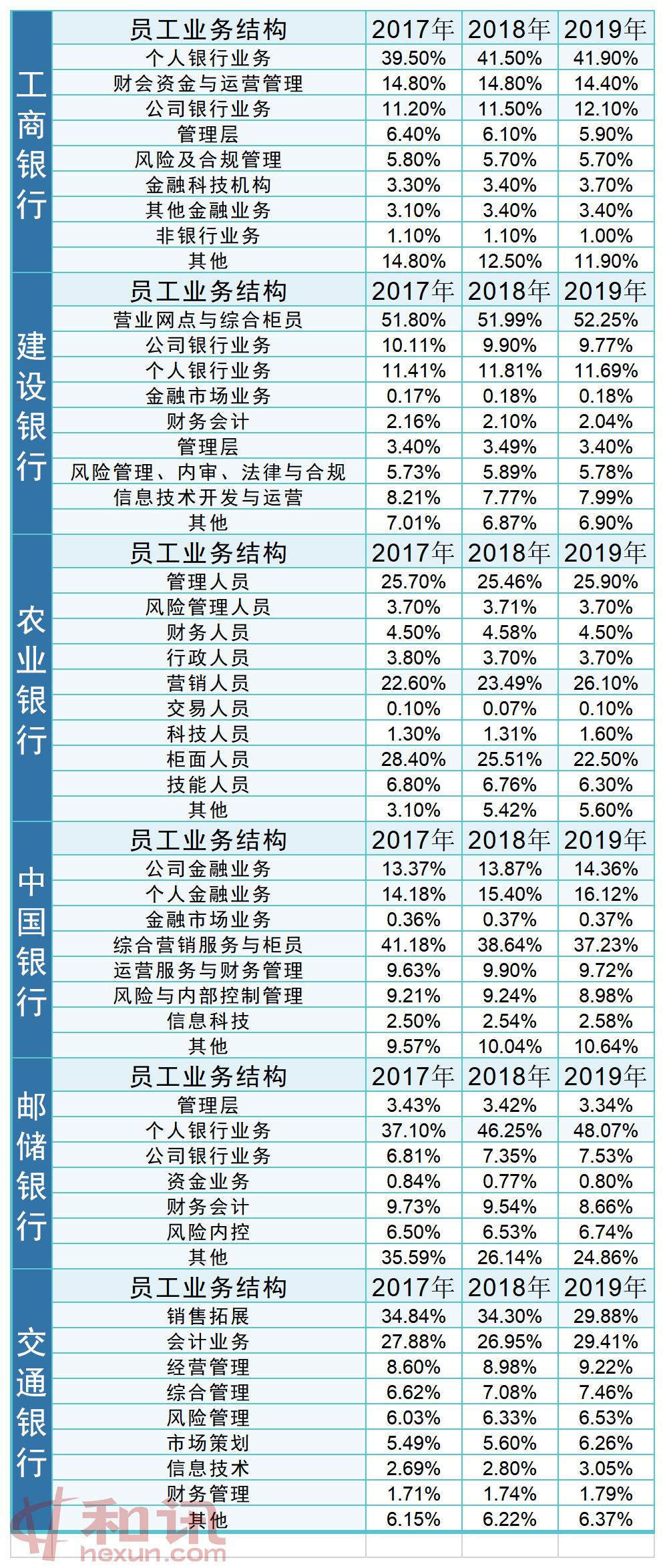 | 工商银行 | 员工业务结构 | 2017年 | 2018年 | 2019年 |
|---|---|---|---|---|
| | 个人银行业务 | 39.50% | 41.50% | 41.90% |
| | 财会资金与运营管理 | 14.80% | 14.80% | 14.40% |
| | 公司银行业务 | 11.20% | 11.50% | 12.10% |
| | 管理层 | 6.40% | 6.10% | 5.90% |
| | 风险及合规管理 | 5.80% | 5.70% | 5.70% |
| | 金融科技机构 | 3.30% | 3.40% | 3.70% |
| | 其他金融业务 | 3.10% | 3.40% | 3.40% |
| | 非银行业务 | 1.10% | 1.10% | 1.00% |
| | 其他 | 14.80% | 12.50% | 11.90% |
| 建设银行 | 员工业务结构 | 2017年 | 2018年 | 2019年 |
| | 营业网点与综合柜员 | 51.80% | 51.99% | 52.25% |
| | 公司银行业务 | 10.11% | 9.90% | 9.77% |
| | 个人银行业务 | 11.41% | 11.81% | 11.69% |
| | 金融市场业务 | 0.17% | 0.18% | 0.18% |
| | 财务会计 | 2.16% | 2.10% | 2.04% |
| | 管理层 | 3.40% | 3.49% | 3.40% |
| | 风险管理、内审、法律与合规 | 5.73% | 5.89% | 5.78% |
| | 信息技术开发与运营 | 8.21% | 7.77% | 7.99% |
| | 其他 | 7.01% | 6.87% | 6.90% |
| 农业银行 | 员工业务结构 | 2017年 | 2018年 | 2019年 |
| | 管理人员 | 25.70% | 25.46% | 25.90% |
| | 风险管理人员 | 3.70% | 3.71% | 3.70% |
| | 财务人员 | 4.50% | 4.58% | 4.50% |
| | 行政人员 | 3.80% | 3.70% | 3.70% |
| | 营销人员 | 22.60% | 23.49% | 26.10% |
| | 交易人员 | 0.10% | 0.07% | 0.10% |
| | 科技人员 | 1.30% | 1.31% | 1.60% |
| | 柜面人员 | 28.40% | 25.51% | 22.50% |
| | 技能人员 | 6.80% | 6.76% | 6.30% |
| | 其他 | 3.10% | 5.42% | 5.60% |
| 中国银行 | 员工业务结构 | 2017年 | 2018年 | 2019年 |
| | 公司金融业务 | 13.37% | 13.87% | 14.36% |
| | 个人金融业务 | 14.18% | 15.40% | 16.12% |
| | 金融市场业务 | 0.36% | 0.37% | 0.37% |
| | 综合营销服务与柜员 | 41.18% | 38.64% | 37.23% |
| | 运营服务与财务管理 | 9.63% | 9.90% | 9.72% |
| | 风险与内部控制管理 | 9.21% | 9.24% | 8.98% |
| | 信息科技 | 2.50% | 2.54% | 2.58% |
| | 其他 | 9.57% | 10.04% | 10.64% |
| 邮储银行 | 员工业务结构 | 2017年 | 2018年 | 2019年 |
| | 管理层 | 3.43% | 3.42% | 3.34% |
| | 个人银行业务 | 37.10% | 46.25% | 48.07% |
| | 公司银行业务 | 6.81% | 7.35% | 7.53% |
| | 资金业务 | 0.84% | 0.77% | 0.80% |
| | 财务会计 | 9.73% | 9.54% | 8.66% |
| | 风险内控 | 6.50% | 6.53% | 6.74% |
| | 其他 | 35.59% | 26.14% | 24.86% |
| 交通银行 | 员工业务结构 | 2017年 | 2018年 | 2019年 |
| | 销售拓展 | 34.84% | 34.30% | 29.88% |
| | 会计业务 | 27.88% | 26.95% | 29.41% |
| | 经营管理 | 8.60% | 8.98% | 9.22% |
| | 综合管理 | 6.62% | 7.08% | 7.46% |
| | 风险管理 | 6.03% | 6.33% | 6.53% |
| | 市场策划 | 5.49% | 5.60% | 6.26% |
| | 信息技术 | 2.69% | 2.80% | 3.05% |
| | 财务管理 | 1.71% | 1.74% | 1.79% |
| | 其他 | 6.15% | 6.22% | 6.37% |

和讯
hexun.com